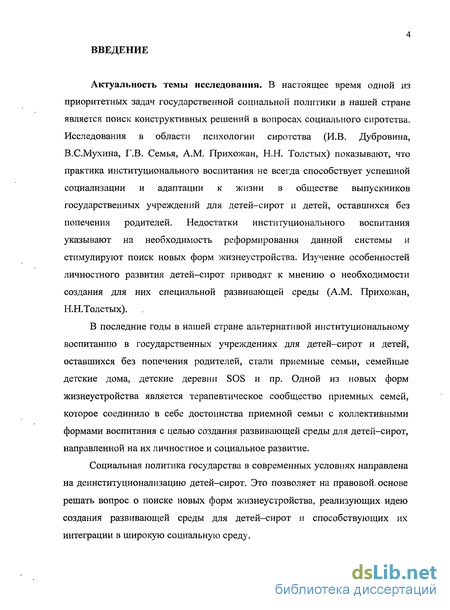 4

ВВЕДЕНИЕ

Актуальность темы исследования. В настоящее время одной из приоритетных задач государственной социальной политики в нашей стране является поиск конструктивных решений в вопросах социального сиротства. Исследования в области психологии сиротства (И.В. Дубровина, В.С.Мухина, Г.В. Семья, А.М. Прихожан, Н.Н. Толстых) показывают, что практика институционального воспитания не всегда способствует успешной социализации и адаптации к жизни в обществе выпускников государственных учреждений для детей–сирот и детей, оставшихся без попечения родителей. Недостатки институционального воспитания указывают на необходимость реформирования данной системы и стимулируют поиск новых форм жизнеустройства. Изучение особенностей личностного развития детей–сирот приводят к мнению о необходимости создания для них специальной развивающей среды (А.М. Прихожан, Н.Н.Толстых).

В последние годы в нашей стране альтернативой институциональному воспитанию в государственных учреждениях для детей–сирот и детей, оставшихся без попечения родителей, стали приемные семьи, семейные детские дома, детские деревни SOS и пр. Одной из новых форм жизнеустройства является терапевтическое сообщество приемных семей, которое соединило в себе достоинства приемной семьи с коллективными формами воспитания с целью создания развивающей среды для детей–сирот, направленной на их личностное и социальное развитие.

Социальная политика государства в современных условиях направлена на деинституционализацию детей–сирот. Это позволяет на правовой основе решать вопрос о поиске новых форм жизнеустройства, реализующих идею создания развивающей среды для детей–сирот и способствующих их интеграции в широкую социальную среду.

dsLib.net
библиотека диссертаций